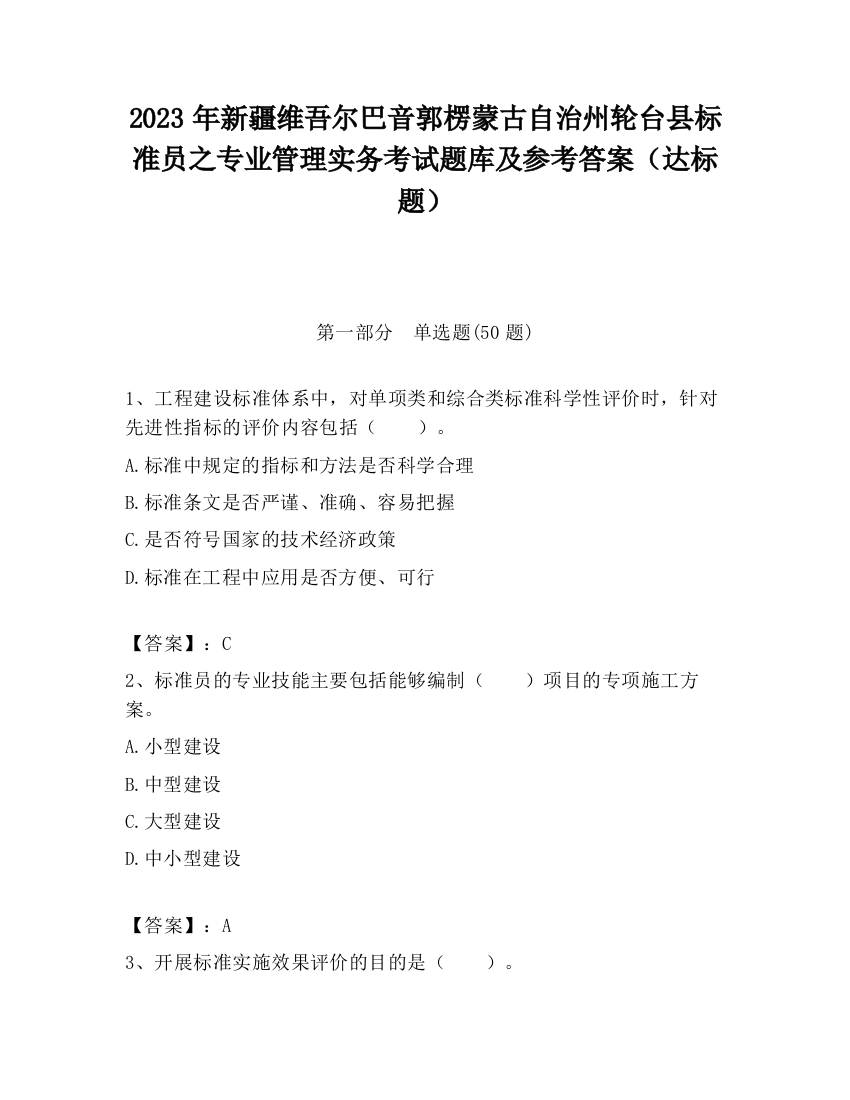 2023 年新疆维吾尔巴音郭楞蒙古自治州轮台县标准员之专业管理实务考试题库及参考答案（达标题）

第一部分　单选题(50 题)

1、工程建设标准体系中，对单项类和综合类标准科学性评价时，针对先进性指标的评价内容包括（　　）。

A.标准中规定的指标和方法是否科学合理

B.标准条文是否严谨、准确、容易把握

C.是否符号国家的技术经济政策

D.标准在工程中应用是否方便、可行

【答案】：C

2、标准员的专业技能主要包括能够编制（　　）项目的专项施工方案。

A.小型建设

B.中型建设

C.大型建设

D.中小型建设

【答案】：A

3、开展标准实施效果评价的目的是（　　）。